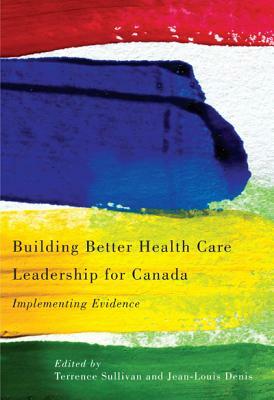 Building Better Health Care Leadership for Canada

Implementing Evidence

Edited by
Terrence Sullivan and Jean-Louis Denis